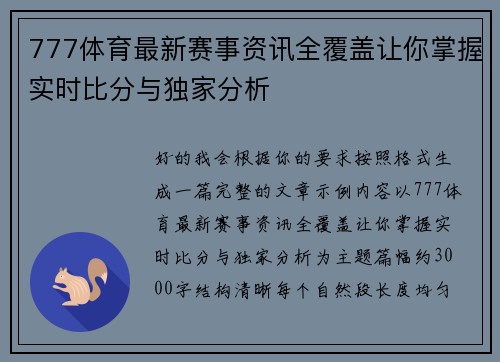 777体育最新赛事资讯全覆盖让你掌握实时比分与独家分析

好的我会根据你的要求按照格式生成一篇完整的文章示例内容以777体育最新赛事资讯全覆盖让你掌握实时比分与独家分析为主题篇幅约3000字结构清晰每个自然段长度均匀